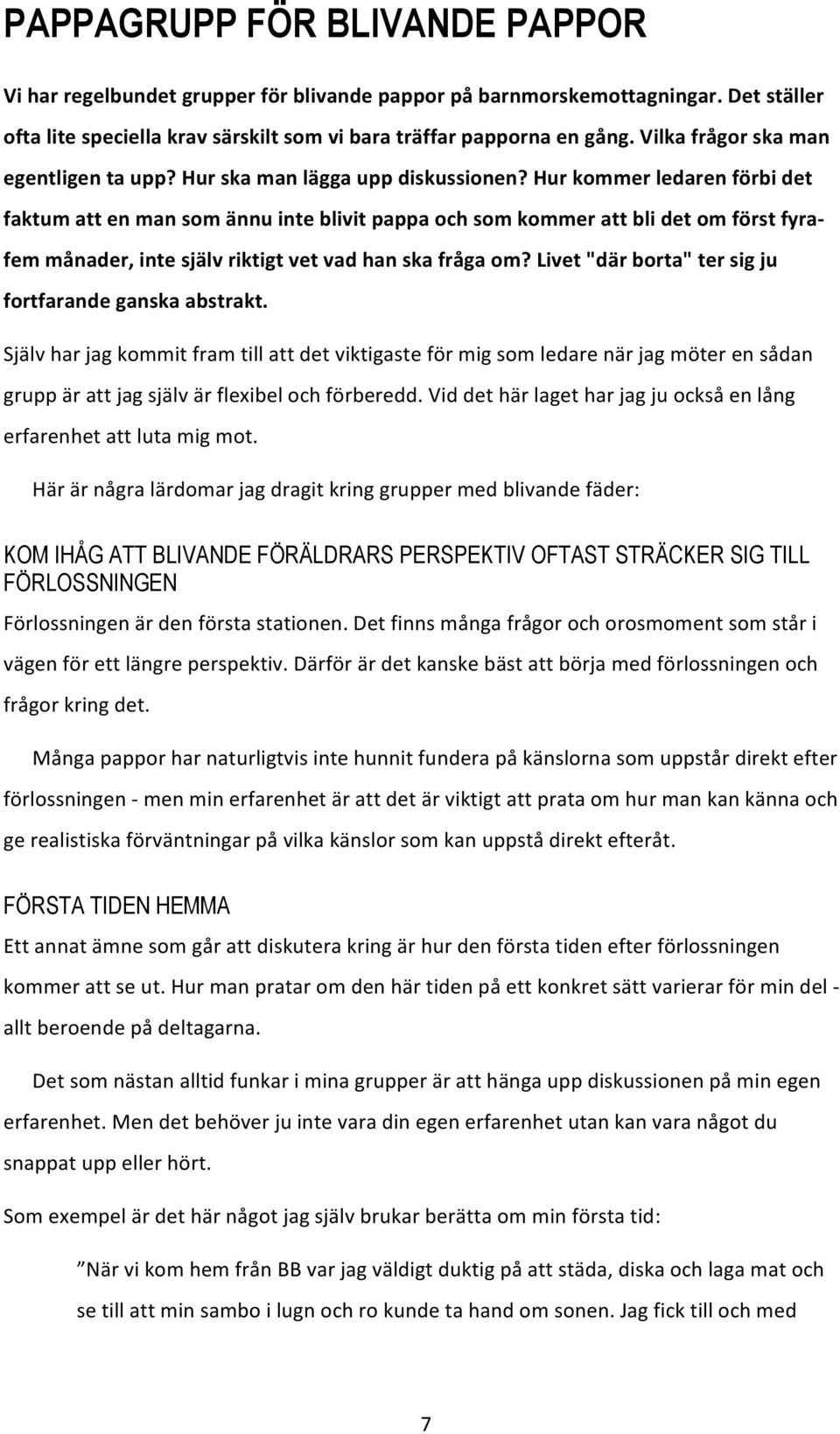 PAPPAGRUPP FÖR BLIVANDE PAPPOR

Vi har regelbundet grupper för blivande pappor på barnmorskemottagningar. Det ställer ofta lite speciella krav särskilt som vi bara träffar papporna en gång. Vilka frågor ska man egentligen ta upp? Hur ska man lägga upp diskussionen? Hur kommer ledaren förbi det faktum att en man som ännu inte blivit pappa och som kommer att bli det om först fyra-fem månader, inte själv riktigt vet vad han ska fråga om? Livet "där borta" ter sig ju fortfarande ganska abstrakt.

Själv har jag kommit fram till att det viktigaste för mig som ledare när jag möter en sådan grupp är att jag själv är flexibel och förberedd. Vid det här laget har jag ju också en lång erfarenhet att luta mig mot.

Här är några lärdomar jag dragit kring grupper med blivande fäder:

KOM IHÅG ATT BLIVANDE FÖRÄLDRARS PERSPEKTIV OFTAST STRÄCKER SIG TILL FÖRLOSSNINGEN

Förlossningen är den första stationen. Det finns många frågor och orosmoment som står i vägen för ett längre perspektiv. Därför är det kanske bäst att börja med förlossningen och frågor kring det.

Många pappor har naturligtvis inte hunnit fundera på känslorna som uppstår direkt efter förlossningen - men min erfarenhet är att det är viktigt att prata om hur man kan känna och ge realistiska förväntningar på vilka känslor som kan uppstå direkt efteråt.

FÖRSTA TIDEN HEMMA

Ett annat ämne som går att diskutera kring är hur den första tiden efter förlossningen kommer att se ut. Hur man pratar om den här tiden på ett konkret sätt varierar för min del - allt beroende på deltagarna.

Det som nästan alltid funkar i mina grupper är att hänga upp diskussionen på min egen erfarenhet. Men det behöver ju inte vara din egen erfarenhet utan kan vara något du snappat upp eller hört.

Som exempel är det här något jag själv brukar berätta om min första tid:

”När vi kom hem från BB var jag väldigt duktig på att städa, diska och laga mat och se till att min sambo i lugn och ro kunde ta hand om sonen. Jag fick till och med

7